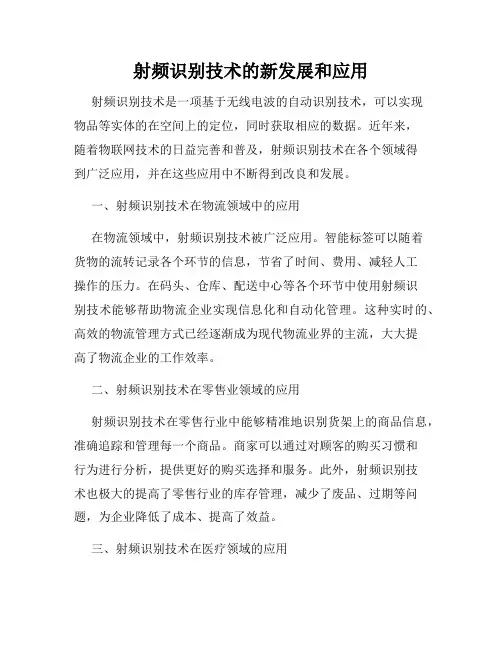 射频识别技术的新发展和应用

射频识别技术是一项基于无线电波的自动识别技术，可以实现物品等实体的在空间上的定位，同时获取相应的数据。近年来，随着物联网技术的日益完善和普及，射频识别技术在各个领域得到广泛应用，并在这些应用中不断得到改良和发展。

一、射频识别技术在物流领域中的应用

在物流领域中，射频识别技术被广泛应用。智能标签可以随着货物的流转记录各个环节的信息，节省了时间、费用、减轻人工操作的压力。在码头、仓库、配送中心等各个环节中使用射频识别技术能够帮助物流企业实现信息化和自动化管理。这种实时的、高效的物流管理方式已经逐渐成为现代物流业界的主流，大大提高了物流企业的工作效率。

二、射频识别技术在零售业领域的应用

射频识别技术在零售行业中能够精准地识别货架上的商品信息，准确追踪和管理每一个商品。商家可以通过对顾客的购买习惯和行为进行分析，提供更好的购买选择和服务。此外，射频识别技术也极大的提高了零售行业的库存管理，减少了废品、过期等问题，为企业降低了成本、提高了效益。

三、射频识别技术在医疗领域的应用